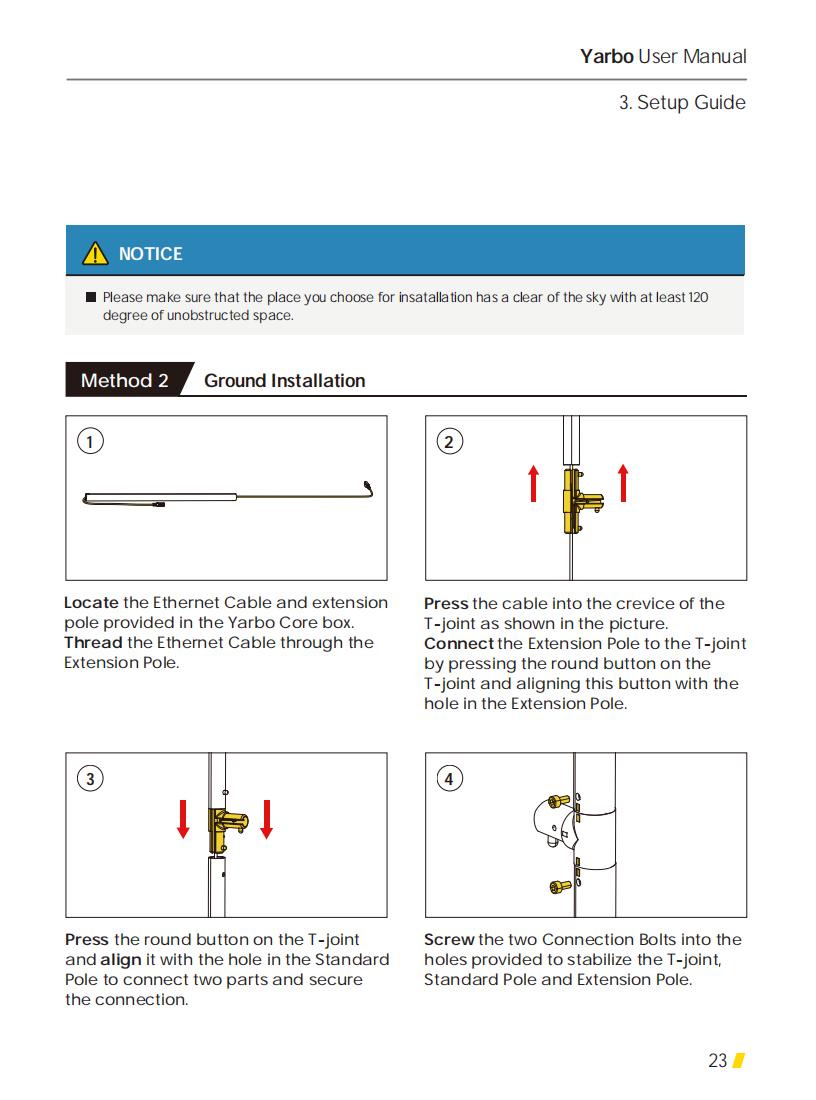 Yarbo User Manual

3. Setup Guide

NOTICE

Please make sure that the place you choose for insatallation has a clear of the sky with at least 120 degree of unobstructed space.

Method 2 Ground Installation

①

Locate the Ethernet Cable and extension pole provided in the Yarbo Core box. Thread the Ethernet Cable through the Extension Pole.

②

Press the cable into the crevice of the T-joint as shown in the picture. Connect the Extension Pole to the T-joint by pressing the round button on the T-joint and aligning this button with the hole in the Extension Pole.

③

Press the round button on the T-joint and align it with the hole in the Standard Pole to connect two parts and secure the connection.

④

Screw the two Connection Bolts into the holes provided to stabilize the T-joint, Standard Pole and Extension Pole.

23